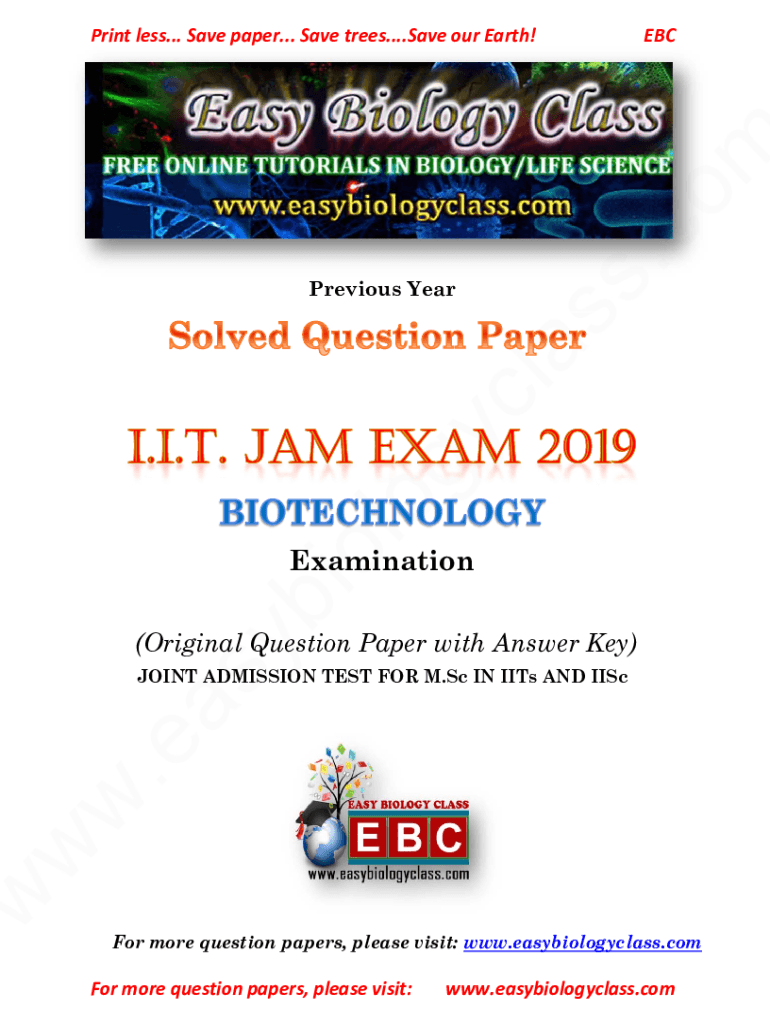 Print less... Save paper... Save trees....Save our Earth! EBC

Easy Biology Class

FREE ONLINE TUTORIALS IN BIOLOGY/LIFE SCIENCE

www.easybiologyclass.com

Previous Year

Solved Question Paper

I.I.T. JAM EXAM 2019

BIOTECHNOLOGY

Examination

(Original Question Paper with Answer Key)

JOINT ADMISSION TEST FOR M.Sc IN IITs AND IISc

EASY BIOLOGY CLASS

EBC

www.easybiologyclass.com

For more question papers, please visit: www.easybiologyclass.com

For more question papers, please visit: www.easybiologyclass.com

www.easybiologyclass.com